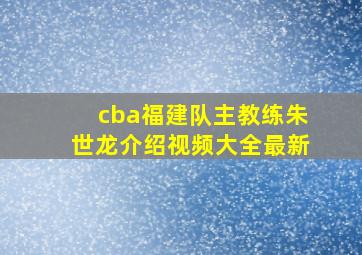 cba福建队主教练朱世龙介绍视频大全最新